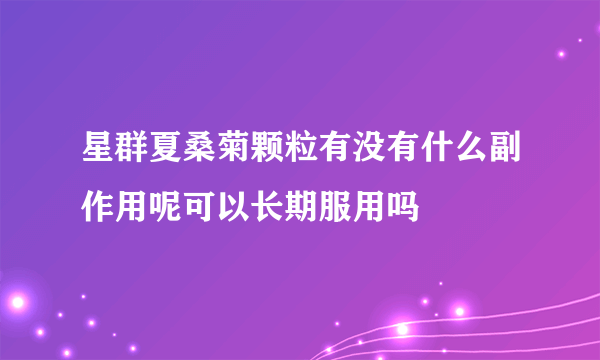 星群夏桑菊颗粒有没有什么副作用呢可以长期服用吗